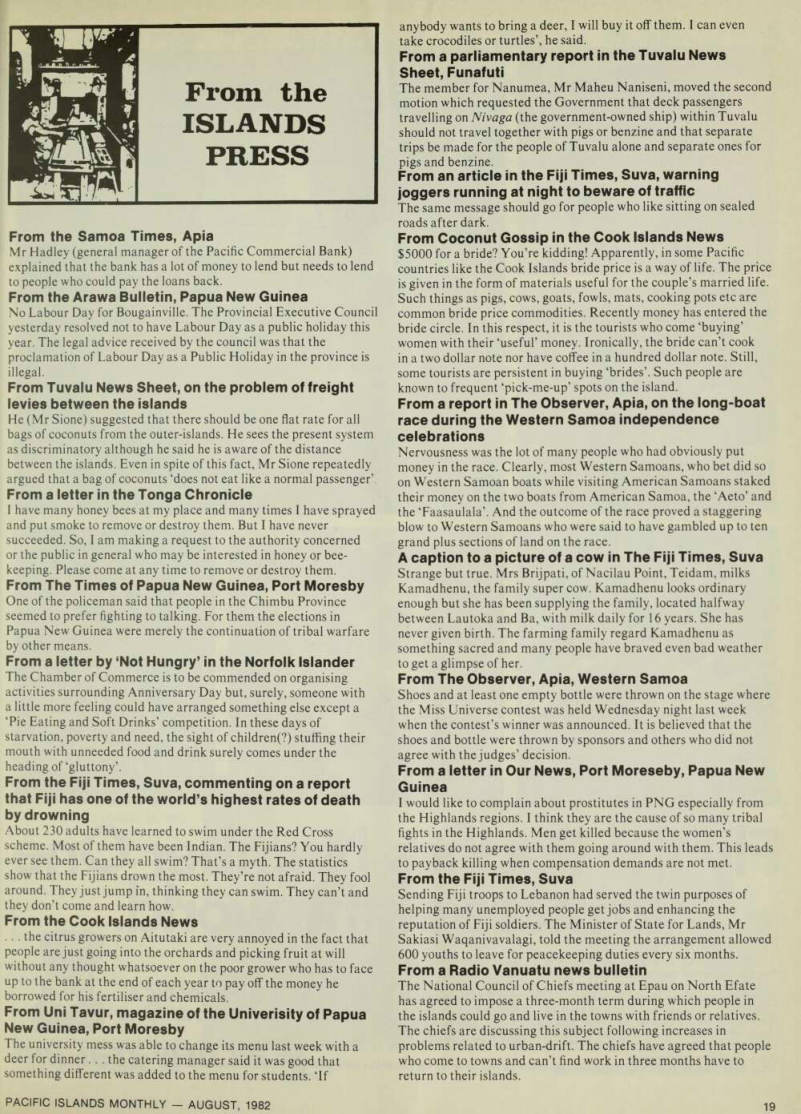 From the ISLANDS PRESS

From the Samoa Times, Apia
Mr Hadley (general manager of the Pacific Commercial Bank) explained that the bank has a lot of money to lend but needs to lend to people who could pay the loans back.

From the Arawa Bulletin, Papua New Guinea
No Labour Day for Bougainville. The Provincial Executive Council yesterday resolved not to have Labour Day as a public holiday this year. The legal advice received by the council was that the proclamation of Labour Day as a Public Holiday in the province is illegal.

From Tuvalu News Sheet, on the problem of freight levies between the islands
He (Mr Sione) suggested that there should be one flat rate for all bags of coconuts from the outer-islands. He sees the present system as discriminatory although he said he is aware of the distance between the islands. Even in spite of this fact, Mr Sione repeatedly argued that a bag of coconuts 'does not eat like a normal passenger'.

From a letter in the Tonga Chronicle
I have many honey bees at my place and many times I have sprayed and put smoke to remove or destroy them. But I have never succeeded. So, I am making a request to the authority concerned or the public in general who may be interested in honey or bee-keeping. Please come at any time to remove or destroy them.

From The Times of Papua New Guinea, Port Moresby
One of the policeman said that people in the Chimbu Province seemed to prefer fighting to talking. For them the elections in Papua New Guinea were merely the continuation of tribal warfare by other means.

From a letter by 'Not Hungry' in the Norfolk Islander
The Chamber of Commerce is to be commended on organising activities surrounding Anniversary Day but, surely, someone with a little more feeling could have arranged something else except a 'Pie Eating and Soft Drinks' competition. In these days of starvation, poverty and need, the sight of children(?) stuffing their mouth with unneeded food and drink surely comes under the heading of 'gluttony'.

From the Fiji Times, Suva, commenting on a report that Fiji has one of the world's highest rates of death by drowning
About 230 adults have learned to swim under the Red Cross scheme. Most of them have been Indian. The Fijians? You hardly ever see them. Can they all swim? That's a myth. The statistics show that the Fijians drown the most. They're not afraid. They fool around. They just jump in, thinking they can swim. They can't and they don't come and learn how.

From the Cook Islands News
. . . the citrus growers on Aitutaki are very annoyed in the fact that people are just going into the orchards and picking fruit at will without any thought whatsoever on the poor grower who has to face up to the bank at the end of each year to pay off the money he borrowed for his fertiliser and chemicals.

From Uni Tavur, magazine of the Univerisity of Papua New Guinea, Port Moresby
The university mess was able to change its menu last week with a deer for dinner . . . the catering manager said it was good that something different was added to the menu for students. 'If anybody wants to bring a deer, I will buy it off them. I can even take crocodiles or turtles', he said.

From a parliamentary report in the Tuvalu News Sheet, Funafuti
The member for Nanumea, Mr Maheu Naniseni, moved the second motion which requested the Government that deck passengers travelling on Nivaga (the government-owned ship) within Tuvalu should not travel together with pigs or benzine and that separate trips be made for the people of Tuvalu alone and separate ones for pigs and benzine.

From an article in the Fiji Times, Suva, warning joggers running at night to beware of traffic
The same message should go for people who like sitting on sealed roads after dark.

From Coconut Gossip in the Cook Islands News
$5000 for a bride? You're kidding! Apparently, in some Pacific countries like the Cook Islands bride price is a way of life. The price is given in the form of materials useful for the couple's married life. Such things as pigs, cows, goats, fowls, mats, cooking pots etc are common bride price commodities. Recently money has entered the bride circle. In this respect, it is the tourists who come 'buying' women with their 'useful' money. Ironically, the bride can't cook in a two dollar note nor have coffee in a hundred dollar note. Still, some tourists are persistent in buying 'brides'. Such people are known to frequent 'pick-me-up' spots on the island.

From a report in The Observer, Apia, on the long-boat race during the Western Samoa independence celebrations
Nervousness was the lot of many people who had obviously put money in the race. Clearly, most Western Samoans, who bet did so on Western Samoan boats while visiting American Samoans staked their money on the two boats from American Samoa, the 'Aeto' and the 'Faasaulala'. And the outcome of the race proved a staggering blow to Western Samoans who were said to have gambled up to ten grand plus sections of land on the race.

A caption to a picture of a cow in The Fiji Times, Suva
Strange but true. Mrs Brijpati, of Nacilau Point, Teidam, milks Kamadhenu, the family super cow. Kamadhenu looks ordinary enough but she has been supplying the family, located halfway between Lautoka and Ba, with milk daily for 16 years. She has never given birth. The farming family regard Kamadhenu as something sacred and many people have braved even bad weather to get a glimpse of her.

From The Observer, Apia, Western Samoa
Shoes and at least one empty bottle were thrown on the stage where the Miss Universe contest was held Wednesday night last week when the contest's winner was announced. It is believed that the shoes and bottle were thrown by sponsors and others who did not agree with the judges' decision.

From a letter in Our News, Port Moreseby, Papua New Guinea
I would like to complain about prostitutes in PNG especially from the Highlands regions. I think they are the cause of so many tribal fights in the Highlands. Men get killed because the women's relatives do not agree with them going around with them. This leads to payback killing when compensation demands are not met.

From the Fiji Times, Suva
Sending Fiji troops to Lebanon had served the twin purposes of helping many unemployed people get jobs and enhancing the reputation of Fiji soldiers. The Minister of State for Lands, Mr Sakiasi Waqanivavalagi, told the meeting the arrangement allowed 600 youths to leave for peacekeeping duties every six months.

From a Radio Vanuatu news bulletin
The National Council of Chiefs meeting at Epau on North Efate has agreed to impose a three-month term during which people in the islands could go and live in the towns with friends or relatives. The chiefs are discussing this subject following increases in problems related to urban-drift. The chiefs have agreed that people who come to towns and can't find work in three months have to return to their islands.

PACIFIC ISLANDS MONTHLY — AUGUST, 1982

19